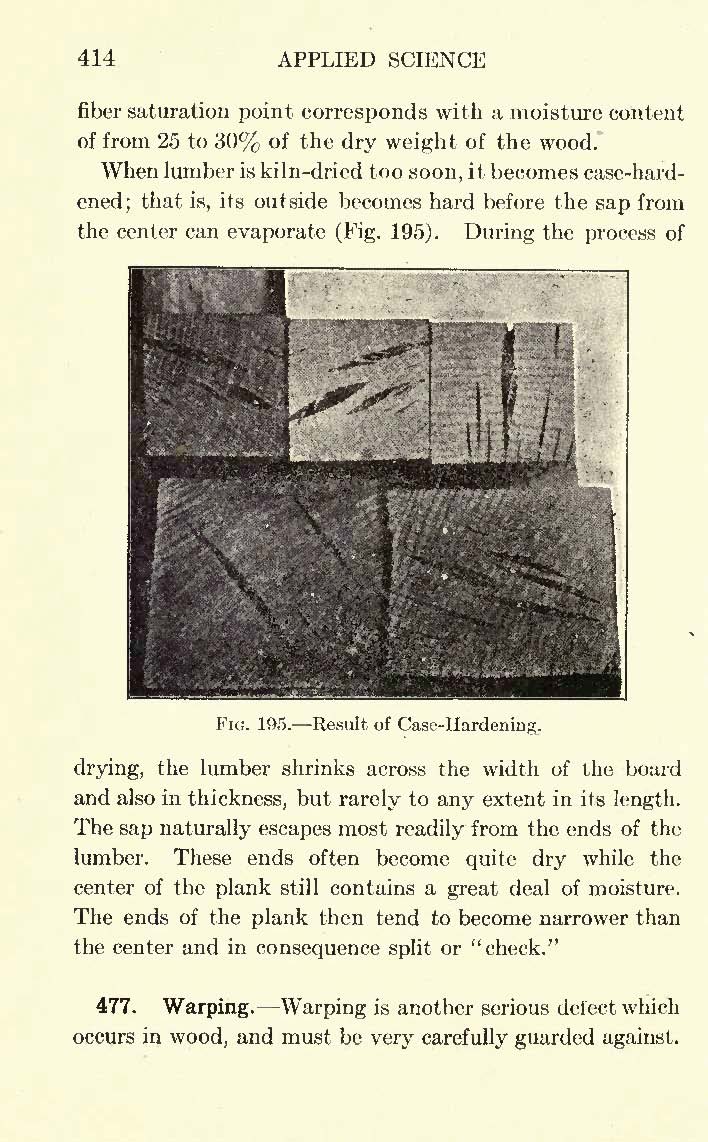 414 APPLIED SCIENCE

fiber saturation point corresponds with a moisture content of from 25 to 30% of the dry weight of the wood.

When lumber is kiln-dried too soon, it becomes case-hardened; that is, its outside becomes hard before the sap from the center can evaporate (Fig. 195). During the process of

FIG. 195.—Result of Case-Hardening.

drying, the lumber shrinks across the width of the board and also in thickness, but rarely to any extent in its length. The sap naturally escapes most readily from the ends of the lumber. These ends often become quite dry while the center of the plank still contains a great deal of moisture. The ends of the plank then tend to become narrower than the center and in consequence split or "check."

477. Warping.—Warping is another serious defect which occurs in wood, and must be very carefully guarded against.